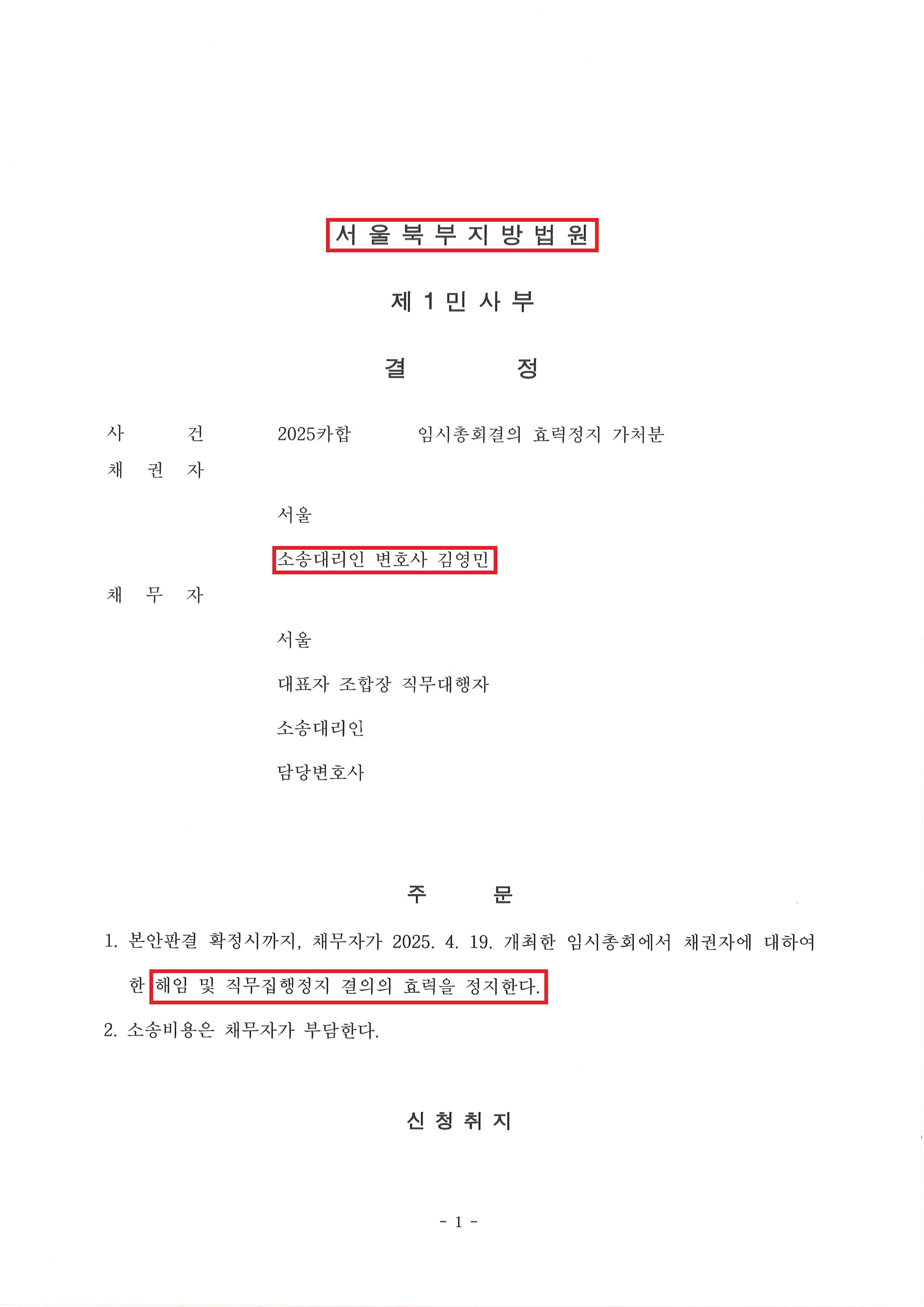 서 울 북 부 지 방 법 원

제 1 민 사 부

결 정

사 건 2025카합 임시총회결의 효력정지 가처분
채 권 자

서울

소송대리인 변호사 김영민

채 무 자

서울

대표자 조합장 직무대행자

소송대리인

담당변호사

주 문

1. 본안판결 확정시까지, 채무자가 2025. 4. 19. 개최한 임시총회에서 채권자에 대하여 한 해임 및 직무집행정지 결의의 효력을 정지한다.

2. 소송비용은 채무자가 부담한다.

신 청 취 지

- 1 -